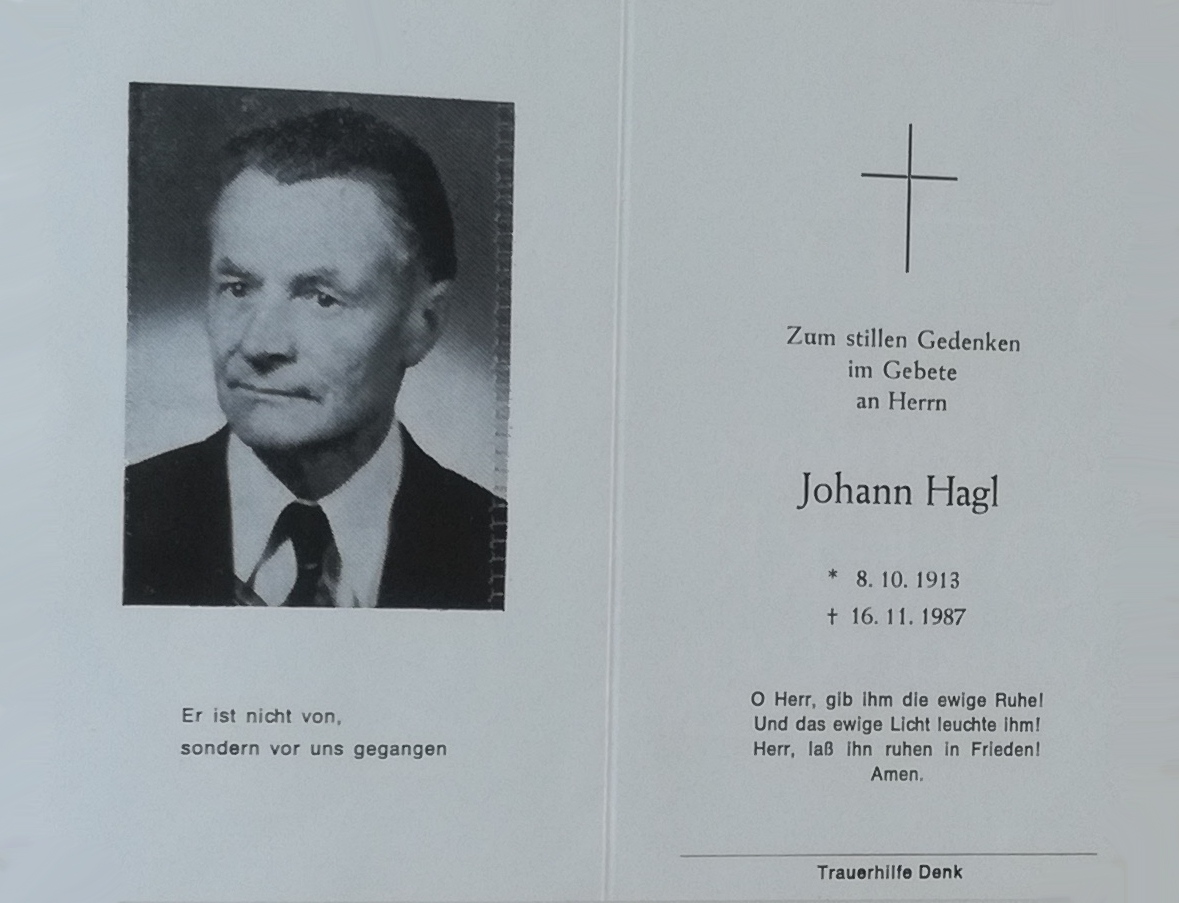 Er ist nicht von,
sondern vor uns gegangen

Zum stillen Gedenken
im Gebete
an Herrn

Johann Hagl

* 8. 10. 1913
† 16. 11. 1987

O Herr, gib ihm die ewige Ruhe!
Und das ewige Licht leuchte ihm!
Herr, laß ihn ruhen in Frieden!
Amen.

Trauerhilfe Denk